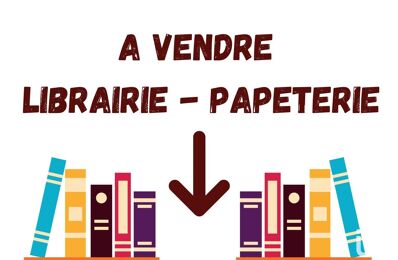 A VENDRE
LIBRAIRIE - PAPETERIE